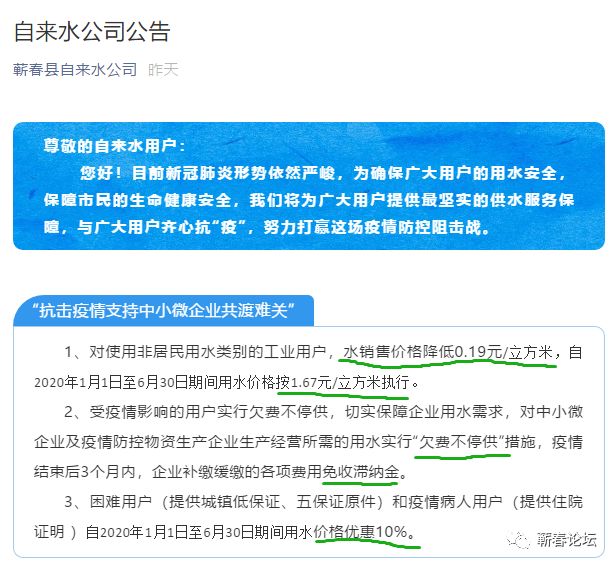 自来水公司公告

蕲春县自来水公司　昨天

尊敬的自来水用户：

您好！目前新冠肺炎形势依然严峻，为确保广大用户的用水安全，保障市民的生命健康安全，我们将为广大用户提供最坚实的供水服务保障，与广大用户齐心抗“疫”，努力打赢这场疫情防控阻击战。

“抗击疫情支持中小微企业共渡难关”

1、对使用非居民用水类别的工业用户，水销售价格降低0.19元/立方米，自2020年1月1日至6月30日期间用水价格按1.67元/立方米执行。

2、受疫情影响的用户实行欠费不停供，切实保障企业用水需求，对中小微企业及疫情防控物资生产企业生产经营所需的用水实行“欠费不停供”措施，疫情结束后3个月内，企业补缴缓缴的各项费用免收滞纳金。

3、困难用户（提供城镇低保证、五保证原件）和疫情病人用户（提供住院证明）自2020年1月1日至6月30日期间用水价格优惠10%。

蕲春论坛